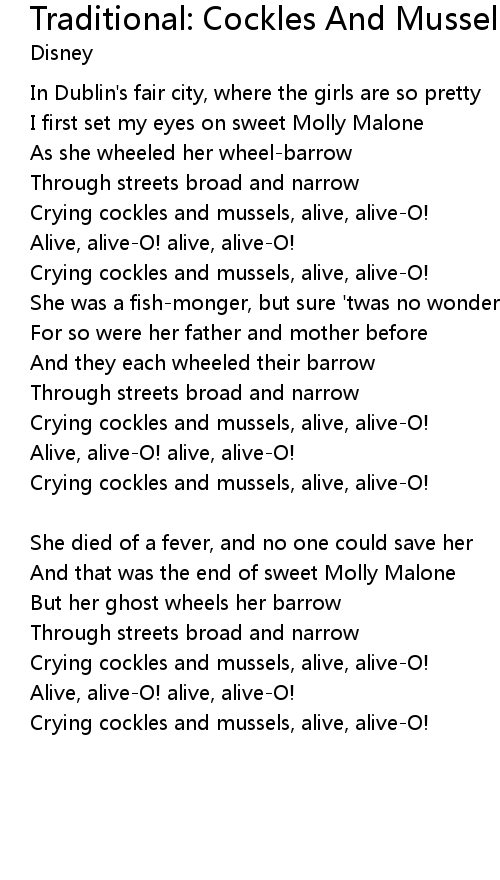 Traditional: Cockles And Mussel
Disney

In Dublin's fair city, where the girls are so pretty
I first set my eyes on sweet Molly Malone
As she wheeled her wheel-barrow
Through streets broad and narrow
Crying cockles and mussels, alive, alive-O!
Alive, alive-O! alive, alive-O!
Crying cockles and mussels, alive, alive-O!
She was a fish-monger, but sure 'twas no wonder
For so were her father and mother before
And they each wheeled their barrow
Through streets broad and narrow
Crying cockles and mussels, alive, alive-O!
Alive, alive-O! alive, alive-O!
Crying cockles and mussels, alive, alive-O!

She died of a fever, and no one could save her
And that was the end of sweet Molly Malone
But her ghost wheels her barrow
Through streets broad and narrow
Crying cockles and mussels, alive, alive-O!
Alive, alive-O! alive, alive-O!
Crying cockles and mussels, alive, alive-O!